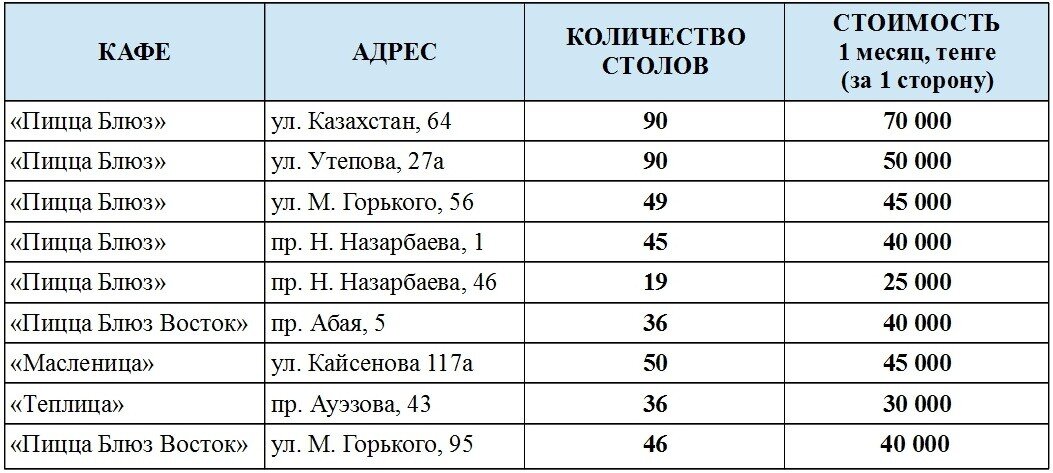 | КАФЕ | АДРЕС | КОЛИЧЕСТВО СТОЛОВ | СТОИМОСТЬ 1 месяц, тенге (за 1 сторону) |
|---|---|---|---|
| «Пицца Блюз» | ул. Казахстан, 64 | 90 | 70 000 |
| «Пицца Блюз» | ул. Утепова, 27а | 90 | 50 000 |
| «Пицца Блюз» | ул. М. Горького, 56 | 49 | 45 000 |
| «Пицца Блюз» | пр. Н. Назарбаева, 1 | 45 | 40 000 |
| «Пицца Блюз» | пр. Н. Назарбаева, 46 | 19 | 25 000 |
| «Пицца Блюз Восток» | пр. Абая, 5 | 36 | 40 000 |
| «Масленица» | ул. Кайсенова 117а | 50 | 45 000 |
| «Теплица» | пр. Ауэзова, 43 | 36 | 30 000 |
| «Пицца Блюз Восток» | ул. М. Горького, 95 | 46 | 40 000 |